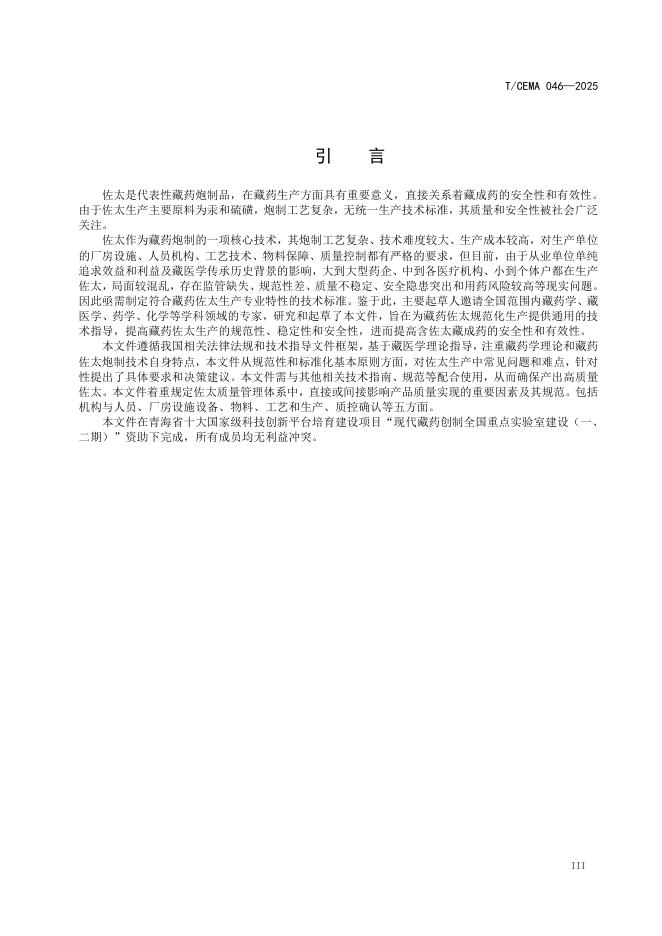 T/CEMA 046—2025

引　言

佐太是代表性藏药炮制品，在藏药生产方面具有重要意义，直接关系着藏成药的安全性和有效性。由于佐太生产主要原料为汞和硫磺，炮制工艺复杂，无统一生产技术标准，其质量和安全性被社会广泛关注。

佐太作为藏药炮制的一项核心技术，其炮制工艺复杂、技术难度较大、生产成本较高，对生产单位的厂房设施、人员机构、工艺技术、物料保障、质量控制都有严格的要求，但目前，由于从业单位单纯追求效益和利益及藏医学传承历史背景的影响，大到大型药企、中到各医疗机构、小到个体户都在生产佐太，局面较混乱，存在监管缺失、规范性差、质量不稳定、安全隐患突出和用药风险较高等现实问题。因此亟需制定符合藏药佐太生产专业特性的技术标准。鉴于此，主要起草人邀请全国范围内藏药学、藏医学、药学、化学等学科领域的专家，研究和起草了本文件，旨在为藏药佐太规范化生产提供通用的技术指导，提高藏药佐太生产的规范性、稳定性和安全性，进而提高含佐太藏成药的安全性和有效性。

本文件遵循我国相关法律法规和技术指导文件框架，基于藏医学理论指导，注重藏药学理论和藏药佐太炮制技术自身特点，本文件从规范性和标准化基本原则方面，对佐太生产中常见问题和难点，针对性提出了具体要求和决策建议。本文件需与其他相关技术指南、规范等配合使用，从而确保产出高质量佐太。本文件着重规定佐太质量管理体系中，直接或间接影响产品质量实现的重要因素及其规范。包括机构与人员、厂房设施设备、物料、工艺和生产、质控确认等五方面。

本文件在青海省十大国家级科技创新平台培育建设项目“现代藏药创制全国重点实验室建设（一、二期）”资助下完成，所有成员均无利益冲突。

III